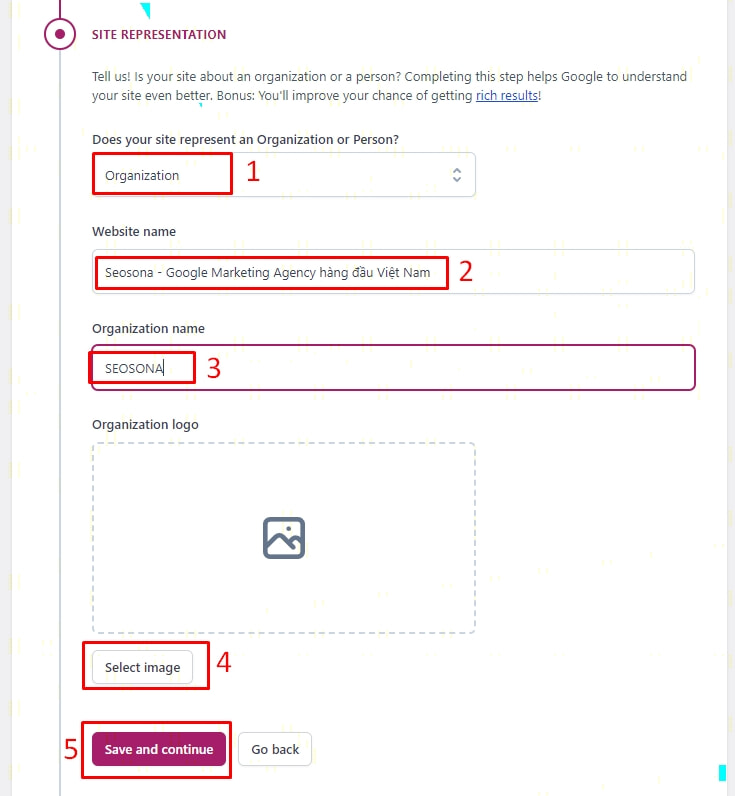 SITE REPRESENTATION

Tell us! Is your site about an organization or a person? Completing this step helps Google to understand your site even better. Bonus: You'll improve your chance of getting rich results!

Does your site represent an Organization or Person?

Organization

1

Website name

Seosona - Google Marketing Agency hàng đầu Việt Nam

2

Organization name

SEOSONA

3

Organization logo

Select image

4

5

Save and continue

Go back